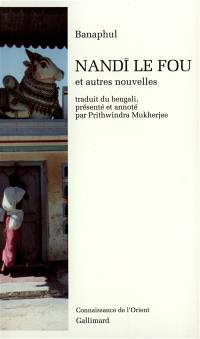 Banaphul

NANDĪ LE FOU

et autres nouvelles

traduit du bengali,
présenté et annoté
par Prithwindra Mukherjee

Connaissance de l'Orient
Gallimard